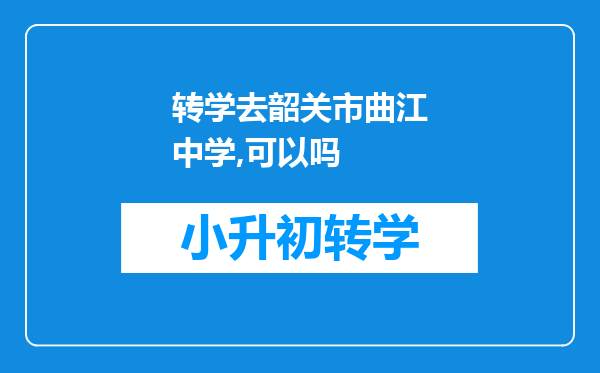 转学去韶关市曲江中学,可以吗

小升初转学